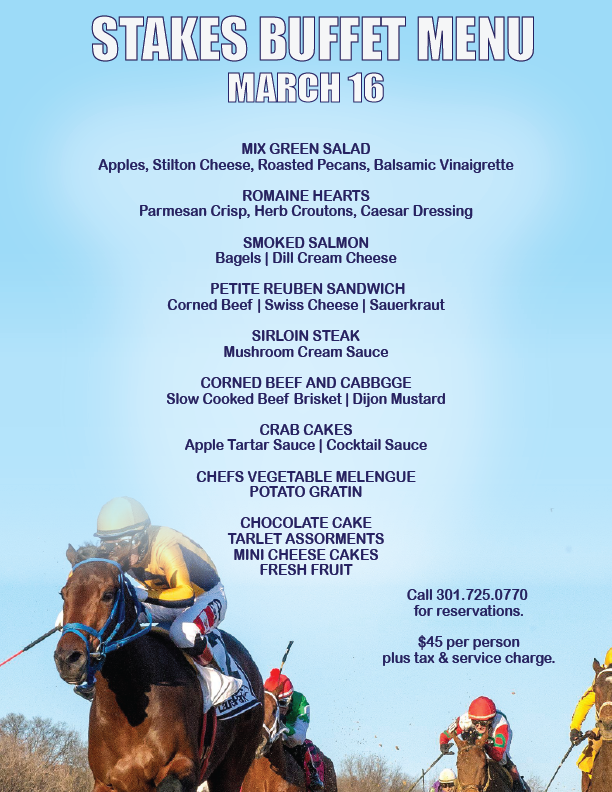 STAKES BUFFET MENU
MARCH 16

MIX GREEN SALAD
Apples, Stilton Cheese, Roasted Pecans, Balsamic Vinaigrette

ROMAINE HEARTS
Parmesan Crisp, Herb Croutons, Caesar Dressing

SMOKED SALMON
Bagels | Dill Cream Cheese

PETITE REUBEN SANDWICH
Corned Beef | Swiss Cheese | Sauerkraut

SIRLOIN STEAK
Mushroom Cream Sauce

CORNED BEEF AND CABBGGE
Slow Cooked Beef Brisket | Dijon Mustard

CRAB CAKES
Apple Tartar Sauce | Cocktail Sauce

CHEFS VEGETABLE MELENGUE
POTATO GRATIN

CHOCOLATE CAKE
TARLET ASSORMENTS
MINI CHEESE CAKES
FRESH FRUIT

Call 301.725.0770
for reservations.

$45 per person
plus tax & service charge.